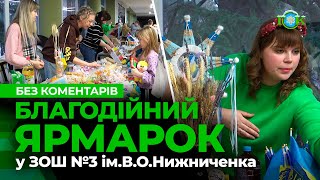 ТОК

БЕЗ КОМЕНТАРІВ

БЛАГОДІЙНИЙ ЯРМАРОК

у ЗОШ №3 ім.В.О.Нижниченка